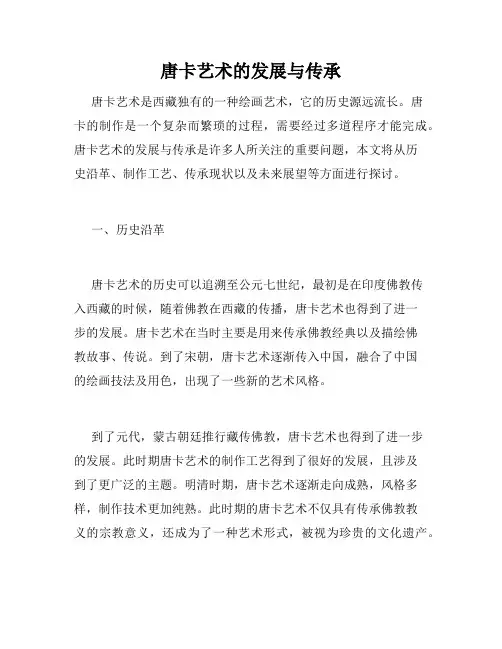 唐卡艺术的发展与传承

唐卡艺术是西藏独有的一种绘画艺术，它的历史源远流长。唐卡的制作是一个复杂而繁琐的过程，需要经过多道程序才能完成。唐卡艺术的发展与传承是许多人所关注的重要问题，本文将从历史沿革、制作工艺、传承现状以及未来展望等方面进行探讨。

一、历史沿革

唐卡艺术的历史可以追溯至公元七世纪，最初是在印度佛教传入西藏的时候，随着佛教在西藏的传播，唐卡艺术也得到了进一步的发展。唐卡艺术在当时主要是用来传承佛教经典以及描绘佛教故事、传说。到了宋朝，唐卡艺术逐渐传入中国，融合了中国的绘画技法及用色，出现了一些新的艺术风格。

到了元代，蒙古朝廷推行藏传佛教，唐卡艺术也得到了进一步的发展。此时期唐卡艺术的制作工艺得到了很好的发展，且涉及到了更广泛的主题。明清时期，唐卡艺术逐渐走向成熟，风格多样，制作技术更加纯熟。此时期的唐卡艺术不仅具有传承佛教教义的宗教意义，还成为了一种艺术形式，被视为珍贵的文化遗产。